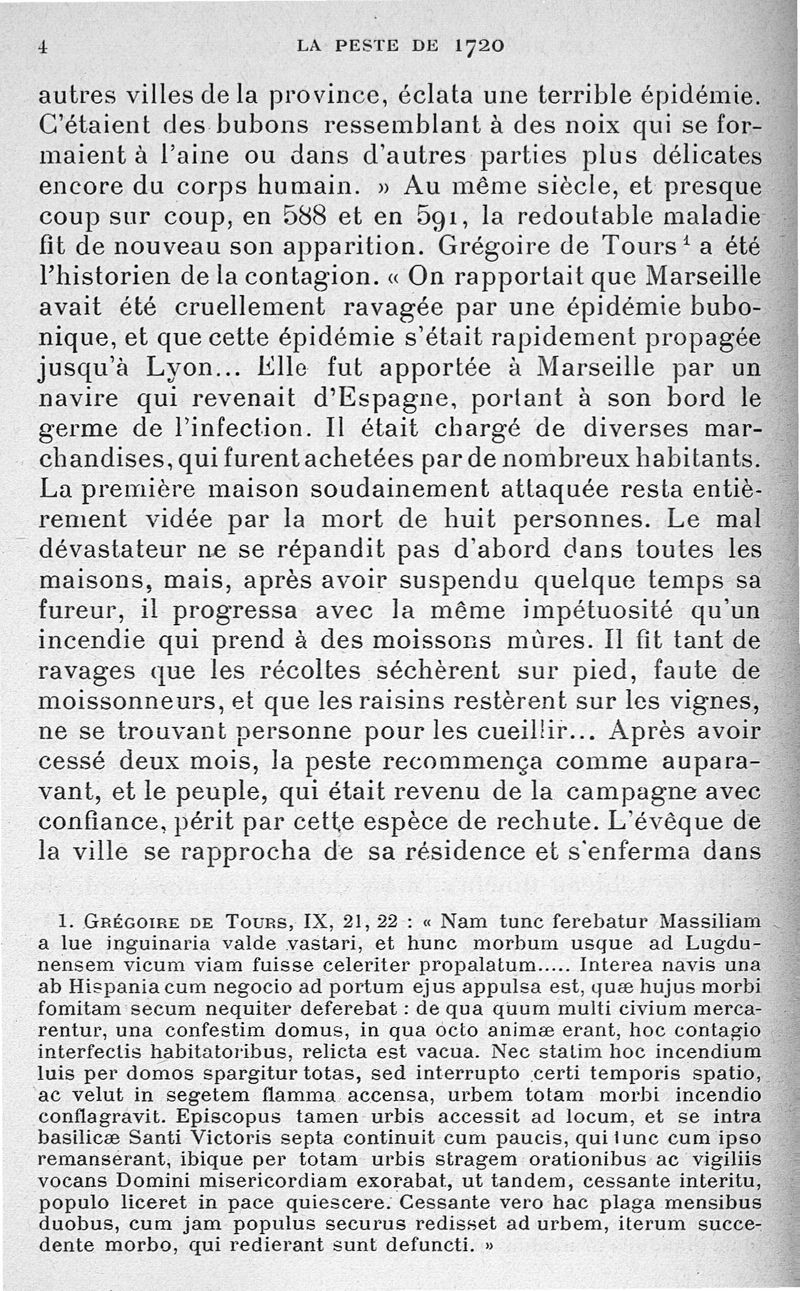 4 LA PESTE DE 1720

autres villes de la province, éclata une terrible épidémie. C'étaient des bubons ressemblant à des noix qui se formaient à l'aine ou dans d'autres parties plus délicates encore du corps humain. » Au même siècle, et presque coup sur coup, en 588 et en 591, la redoutable maladie fit de nouveau son apparition. Grégoire de Tours$^1$ a été l'historien de la contagion. « On rapportait que Marseille avait été cruellement ravagée par une épidémie bubonique, et que cette épidémie s'était rapidement propagée jusqu'à Lyon... Elle fut apportée à Marseille par un navire qui revenait d'Espagne, portant à son bord le germe de l'infection. Il était chargé de diverses marchandises, qui furent achetées par de nombreux habitants. La première maison soudainement attaquée resta entièrement vidée par la mort de huit personnes. Le mal dévastateur ne se répandit pas d'abord dans toutes les maisons, mais, après avoir suspendu quelque temps sa fureur, il progressa avec la même impétuosité qu'un incendie qui prend à des moissons mûres. Il fit tant de ravages que les récoltes séchèrent sur pied, faute de moissonneurs, et que les raisins restèrent sur les vignes, ne se trouvant personne pour les cueillir... Après avoir cessé deux mois, la peste recommença comme auparavant, et le peuple, qui était revenu de la campagne avec confiance, périt par cette espèce de rechute. L'évêque de la ville se rapprocha de sa résidence et s'enferma dans

1. Grégoire de Tours, IX, 21, 22 : « Nam tunc ferebatur Massiliam a lue inguinaria valde vastari, et hunc morbum usque ad Lugdunensem vicum viam fuisse celeriter propalatum..... Interea navis una ab Hispania cum negocio ad portum ejus appulsa est, quæ hujus morbi fomitam secum nequiter deferebat : de qua quum multi civium mercarentur, una confestim domus, in qua octo animæ erant, hoc contagio interfectis habitatoribus, relicta est vacua. Nec statim hoc incendium luis per domos spargitur totas, sed interrupto certi temporis spatio, ac velut in segetem flamma accensa, urbem totam morbi incendio conflagravit. Episcopus tamen urbis accessit ad locum, et se intra basilicæ Santi Victoris septa continuit cum paucis, qui tunc cum ipso remanserant, ibique per totam urbis stragem orationibus ac vigiliis vocans Domini misericordiam exorabat, ut tandem, cessante interitu, populo liceret in pace quiescere. Cessante vero hac plaga mensibus duobus, cum jam populus securus redisset ad urbem, iterum succedente morbo, qui redierant sunt defuncti. »